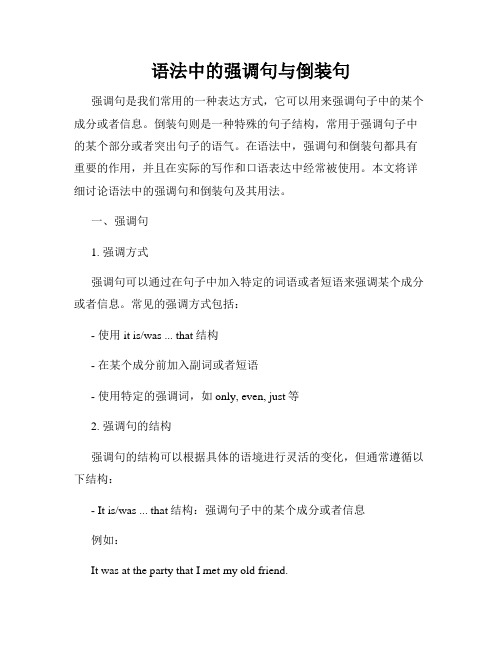 语法中的强调句与倒装句

强调句是我们常用的一种表达方式，它可以用来强调句子中的某个成分或者信息。倒装句则是一种特殊的句子结构，常用于强调句子中的某个部分或者突出句子的语气。在语法中，强调句和倒装句都具有重要的作用，并且在实际的写作和口语表达中经常被使用。本文将详细讨论语法中的强调句和倒装句及其用法。

一、强调句

1. 强调方式

强调句可以通过在句子中加入特定的词语或者短语来强调某个成分或者信息。常见的强调方式包括：

- 使用 it is/was ... that 结构

- 在某个成分前加入副词或者短语

- 使用特定的强调词，如 only, even, just 等

2. 强调句的结构

强调句的结构可以根据具体的语境进行灵活的变化，但通常遵循以下结构：

- It is/was ... that 结构：强调句子中的某个成分或者信息

例如：

It was at the party that I met my old friend.